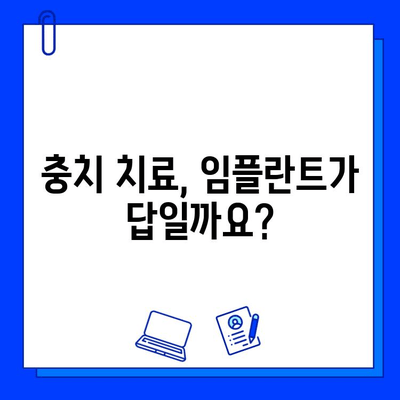 충치 치료, 임플란트가 답일까요?